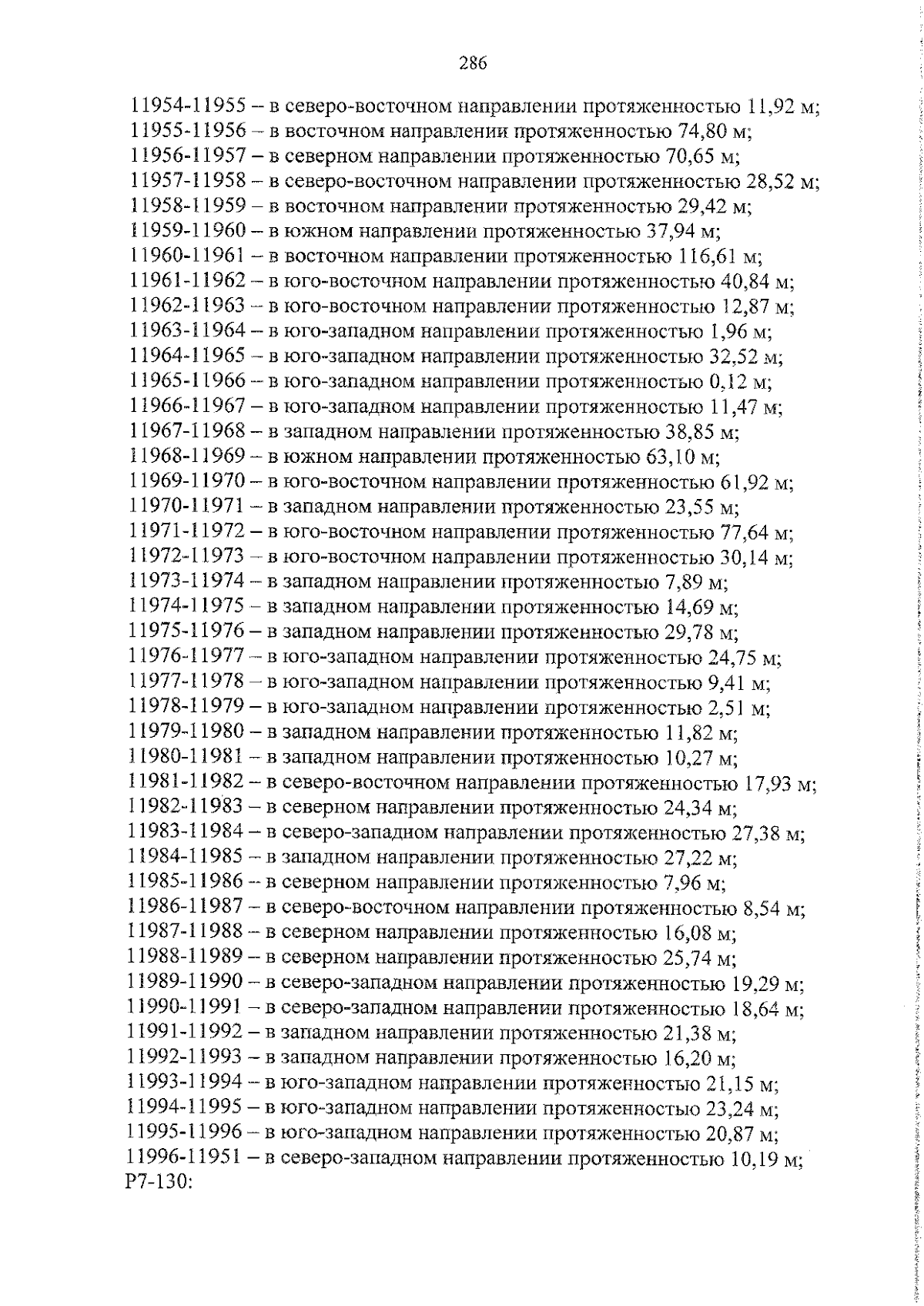 286

11954-11955 – в северо-восточном направлении протяженностью 11,92 м;
11955-11956 – в восточном направлении протяженностью 74,80 м;
11956-11957 – в северном направлении протяженностью 70,65 м;
11957-11958 – в северо-восточном направлении протяженностью 28,52 м;
11958-11959 – в восточном направлении протяженностью 29,42 м;
11959-11960 – в южном направлении протяженностью 37,94 м;
11960-11961 – в восточном направлении протяженностью 116,61 м;
11961-11962 – в юго-восточном направлении протяженностью 40,84 м;
11962-11963 – в юго-восточном направлении протяженностью 12,87 м;
11963-11964 – в юго-западном направлении протяженностью 1,96 м;
11964-11965 – в юго-западном направлении протяженностью 32,52 м;
11965-11966 – в юго-западном направлении протяженностью 0,12 м;
11966-11967 – в юго-западном направлении протяженностью 11,47 м;
11967-11968 – в западном направлении протяженностью 38,85 м;
11968-11969 – в южном направлении протяженностью 63,10 м;
11969-11970 – в юго-восточном направлении протяженностью 61,92 м;
11970-11971 – в западном направлении протяженностью 23,55 м;
11971-11972 – в юго-восточном направлении протяженностью 77,64 м;
11972-11973 – в юго-восточном направлении протяженностью 30,14 м;
11973-11974 – в западном направлении протяженностью 7,89 м;
11974-11975 – в западном направлении протяженностью 14,69 м;
11975-11976 – в западном направлении протяженностью 29,78 м;
11976-11977 – в юго-западном направлении протяженностью 24,75 м;
11977-11978 – в юго-западном направлении протяженностью 9,41 м;
11978-11979 – в юго-западном направлении протяженностью 2,51 м;
11979-11980 – в западном направлении протяженностью 11,82 м;
11980-11981 – в западном направлении протяженностью 10,27 м;
11981-11982 – в северо-восточном направлении протяженностью 17,93 м;
11982-11983 – в северном направлении протяженностью 24,34 м;
11983-11984 – в северо-западном направлении протяженностью 27,38 м;
11984-11985 – в западном направлении протяженностью 27,22 м;
11985-11986 – в северном направлении протяженностью 7,96 м;
11986-11987 – в северо-восточном направлении протяженностью 8,54 м;
11987-11988 – в северном направлении протяженностью 16,08 м;
11988-11989 – в северном направлении протяженностью 25,74 м;
11989-11990 – в северо-западном направлении протяженностью 19,29 м;
11990-11991 – в северо-западном направлении протяженностью 18,64 м;
11991-11992 – в западном направлении протяженностью 21,38 м;
11992-11993 – в западном направлении протяженностью 16,20 м;
11993-11994 – в юго-западном направлении протяженностью 21,15 м;
11994-11995 – в юго-западном направлении протяженностью 23,24 м;
11995-11996 – в юго-западном направлении протяженностью 20,87 м;
11996-11951 – в северо-западном направлении протяженностью 10,19 м;
Р7-130: